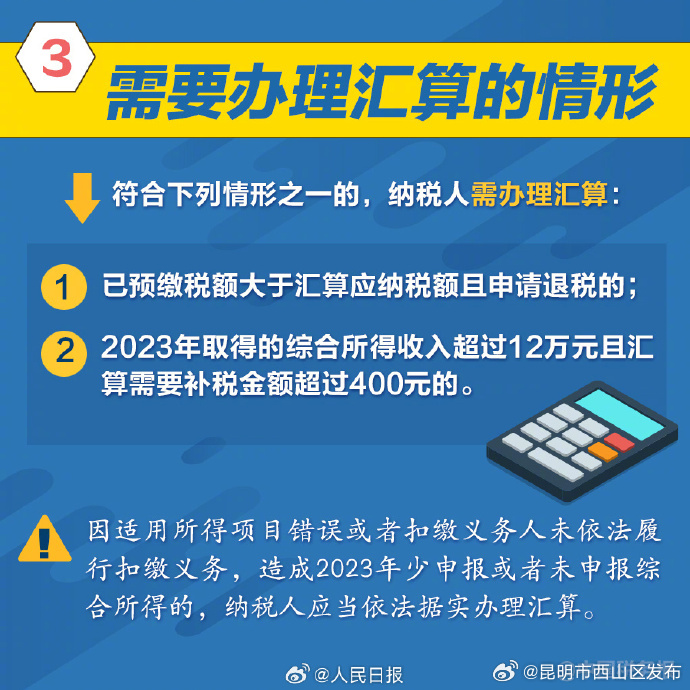 3 需要办理汇算的情形

符合下列情形之一的，纳税人需办理汇算：

1 已预缴税额大于汇算应纳税额且申请退税的；

2 2023年取得的综合所得收入超过12万元且汇算需要补税金额超过400元的。

因适用所得项目错误或者扣缴义务人未依法履行扣缴义务，造成2023年少申报或者未申报综合所得的，纳税人应当依法据实办理汇算。

@人民日报 @昆明市西山区发布